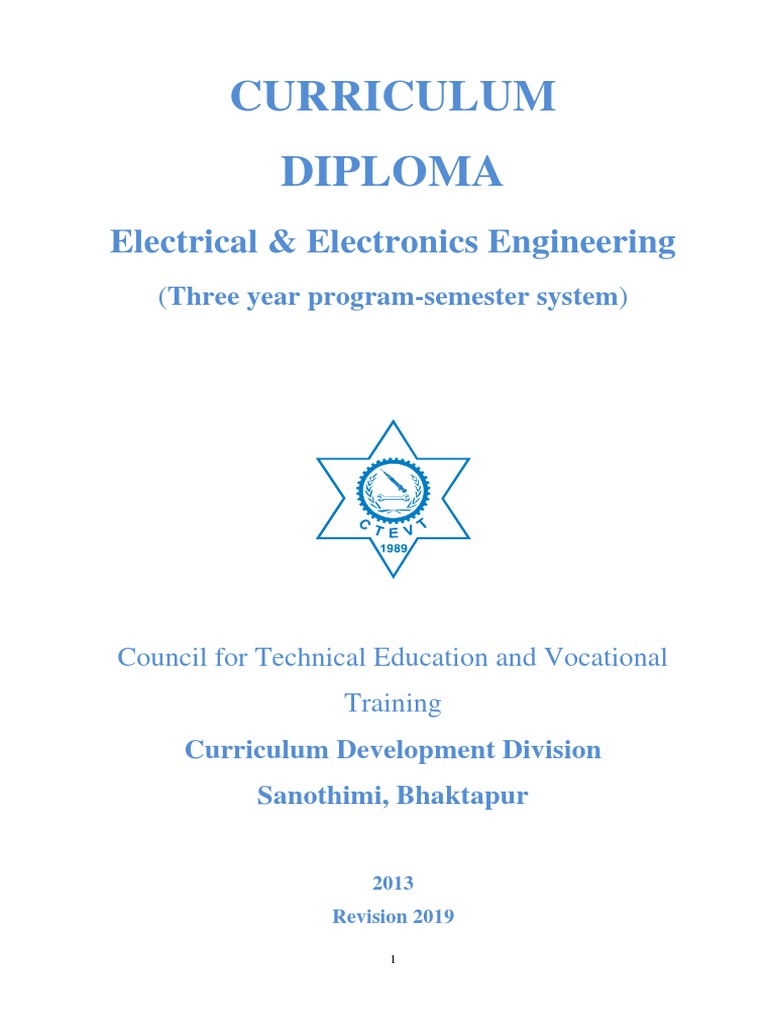 CURRICULUM

DIPLOMA

Electrical & Electronics Engineering

(Three year program-semester system)

CTEVT

1989

Council for Technical Education and Vocational Training

Curriculum Development Division

Sanothimi, Bhaktapur

2013

Revision 2019

1